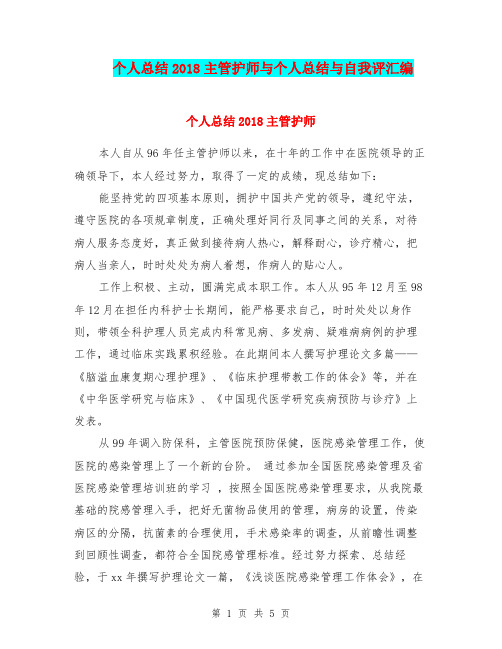 个人总结2018主管护师与个人总结与自我评汇编

个人总结2018主管护师

本人自从96年任主管护师以来，在十年的工作中在医院领导的正确领导下，本人经过努力，取得了一定的成绩，现总结如下：

能坚持党的四项基本原则，拥护中国共产党的领导，遵纪守法，遵守医院的各项规章制度，正确处理好同行及同事之间的关系，对待病人服务态度好，真正做到接待病人热心，解释耐心，诊疗精心，把病人当亲人，时时处处为病人着想，作病人的贴心人。

工作上积极、主动，圆满完成本职工作。本人从95年12月至98年12月在担任内科护士长期间，能严格要求自己，时时处处以身作则，带领全科护理人员完成内科常见病、多发病、疑难病病例的护理工作，通过临床实践累积经验。在此期间本人撰写护理论文多篇——《脑溢血康复期心理护理》、《临床护理带教工作的体会》等，并在《中华医学研究与临床》、《中国现代医学研究疾病预防与诊疗》上发表。

从99年调入防保科，主管医院预防保健，医院感染管理工作，使医院的感染管理上了一个新的台阶。 通过参加全国医院感染管理及省医院感染管理培训班的学习 ，按照全国医院感染管理要求，从我院最基础的院感管理入手，把好无菌物品使用的管理，病房的设置，传染病区的分隔，抗菌素的合理使用，手术感染率的调查，从前瞻性调整到回顾性调查，都符合全国院感管理标准。经过努力探索、总结经验，于xx年撰写护理论文一篇，《浅谈医院感染管理工作体会》，在

第 1 页 共 5 页